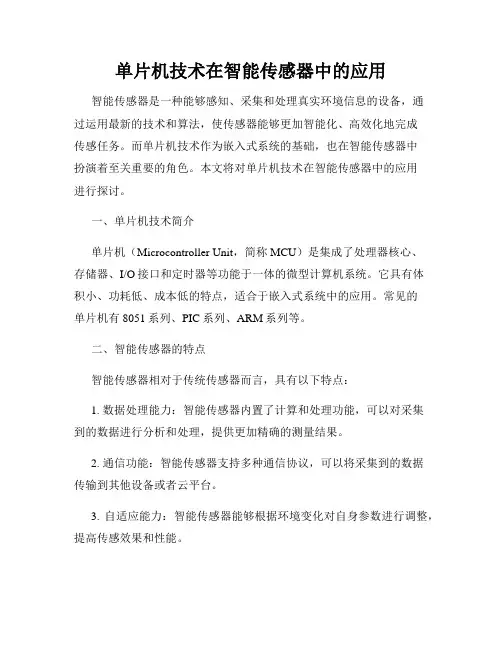 单片机技术在智能传感器中的应用

智能传感器是一种能够感知、采集和处理真实环境信息的设备，通过运用最新的技术和算法，使传感器能够更加智能化、高效化地完成传感任务。而单片机技术作为嵌入式系统的基础，也在智能传感器中扮演着至关重要的角色。本文将对单片机技术在智能传感器中的应用进行探讨。

一、单片机技术简介

单片机（Microcontroller Unit，简称 MCU）是集成了处理器核心、存储器、I/O 接口和定时器等功能于一体的微型计算机系统。它具有体积小、功耗低、成本低的特点，适合于嵌入式系统中的应用。常见的单片机有 8051 系列、PIC 系列、ARM 系列等。

二、智能传感器的特点

智能传感器相对于传统传感器而言，具有以下特点：

1. 数据处理能力：智能传感器内置了计算和处理功能，可以对采集到的数据进行分析和处理，提供更加精确的测量结果。

2. 通信功能：智能传感器支持多种通信协议，可以将采集到的数据传输到其他设备或者云平台。

3. 自适应能力：智能传感器能够根据环境变化对自身参数进行调整，提高传感效果和性能。